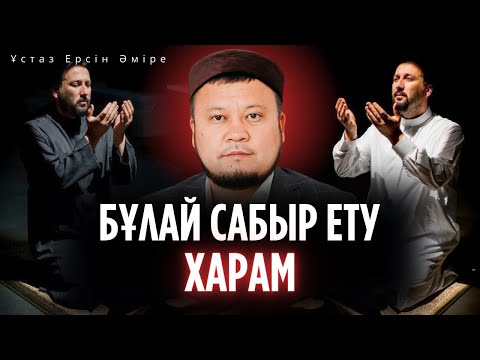 Ұстаз Ерсін Әміре

БҰЛАЙ САБЫР ЕТУ
ХАРАМ